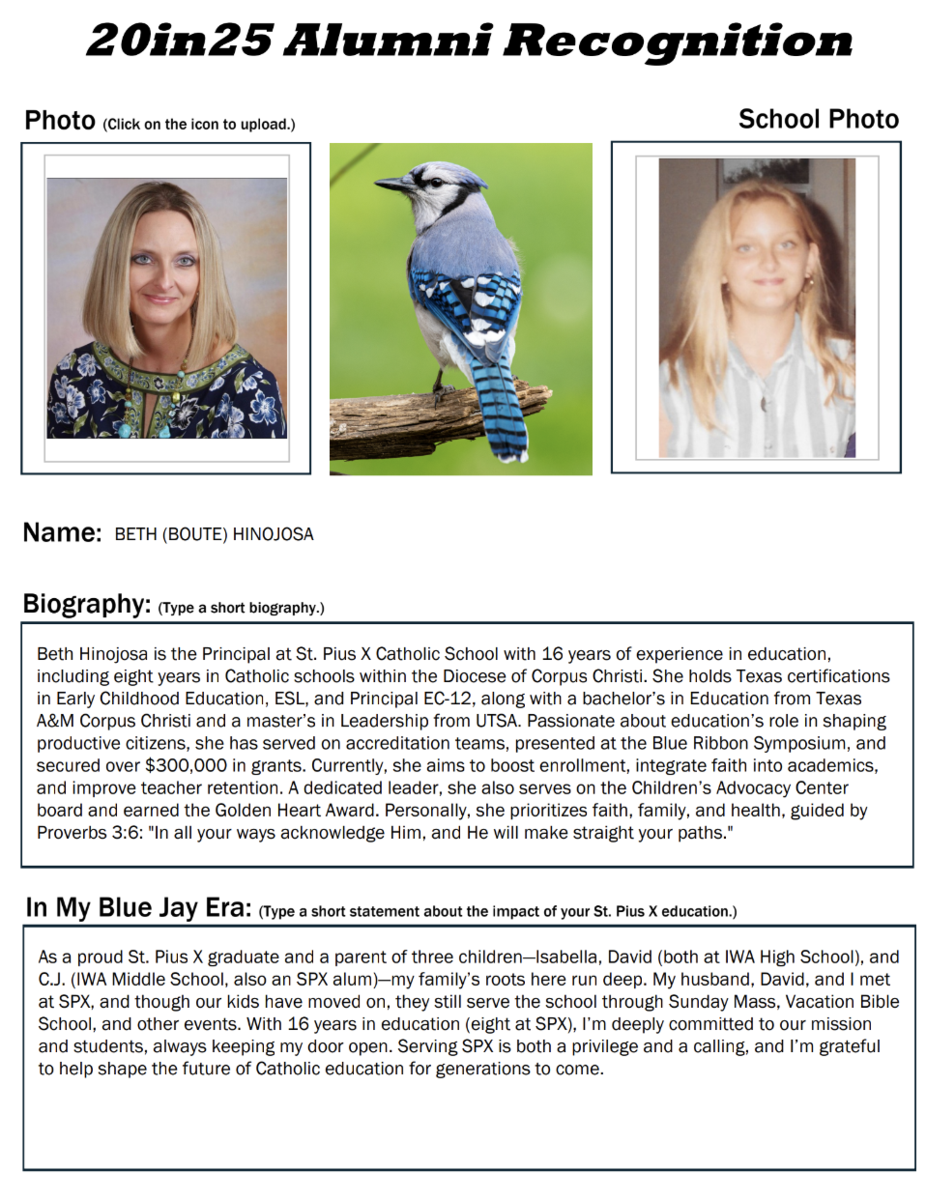 20in25 Alumni Recognition

Photo (Click on the icon to upload.)

School Photo

Name: BETH (BOUTE) HINOJOSA

Biography: (Type a short biography.)

Beth Hinojosa is the Principal at St. Pius X Catholic School with 16 years of experience in education, including eight years in Catholic schools within the Diocese of Corpus Christi. She holds Texas certifications in Early Childhood Education, ESL, and Principal EC-12, along with a bachelor's in Education from Texas A&M Corpus Christi and a master's in Leadership from UTSA. Passionate about education's role in shaping productive citizens, she has served on accreditation teams, presented at the Blue Ribbon Symposium, and secured over $300,000 in grants. Currently, she aims to boost enrollment, integrate faith into academics, and improve teacher retention. A dedicated leader, she also serves on the Children's Advocacy Center board and earned the Golden Heart Award. Personally, she prioritizes faith, family, and health, guided by Proverbs 3:6: "In all your ways acknowledge Him, and He will make straight your paths."

In My Blue Jay Era: (Type a short statement about the impact of your St. Pius X education.)

As a proud St. Pius X graduate and a parent of three children—Isabella, David (both at IWA High School), and C.J. (IWA Middle School, also an SPX alum)—my family's roots here run deep. My husband, David, and I met at SPX, and though our kids have moved on, they still serve the school through Sunday Mass, Vacation Bible School, and other events. With 16 years in education (eight at SPX), I'm deeply committed to our mission and students, always keeping my door open. Serving SPX is both a privilege and a calling, and I'm grateful to help shape the future of Catholic education for generations to come.